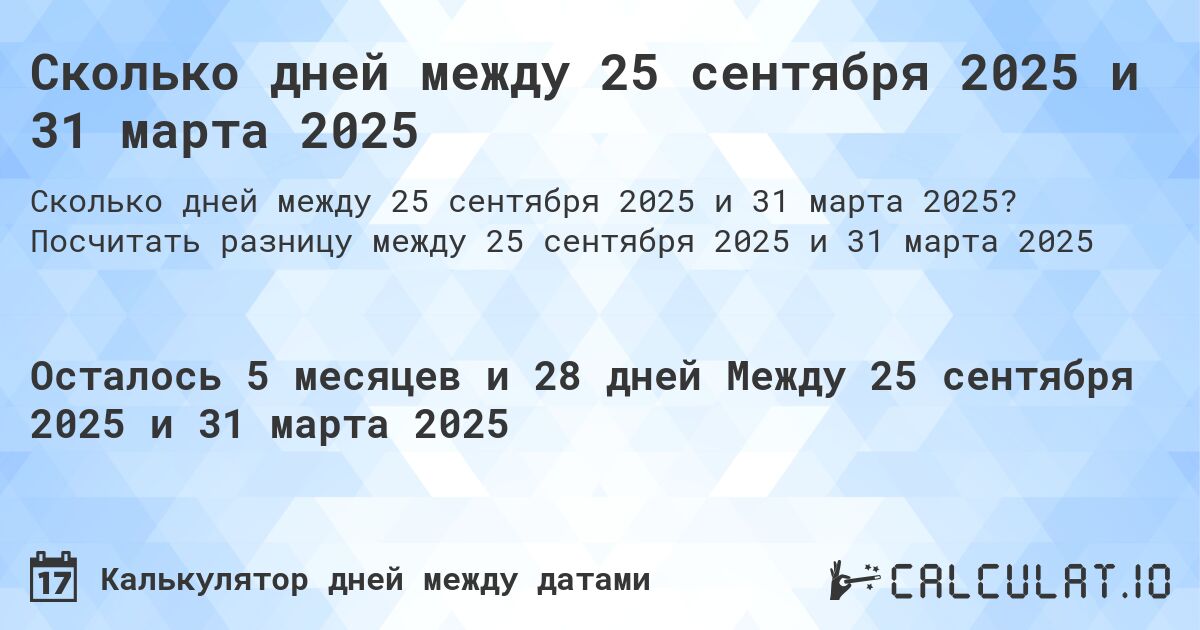 Сколько дней между 25 сентября 2025 и 31 марта 2025

Сколько дней между 25 сентября 2025 и 31 марта 2025? Посчитать разницу между 25 сентября 2025 и 31 марта 2025

Осталось 5 месяцев и 28 дней Между 25 сентября 2025 и 31 марта 2025

17 Калькулятор дней между датами

CALCULAT.IO